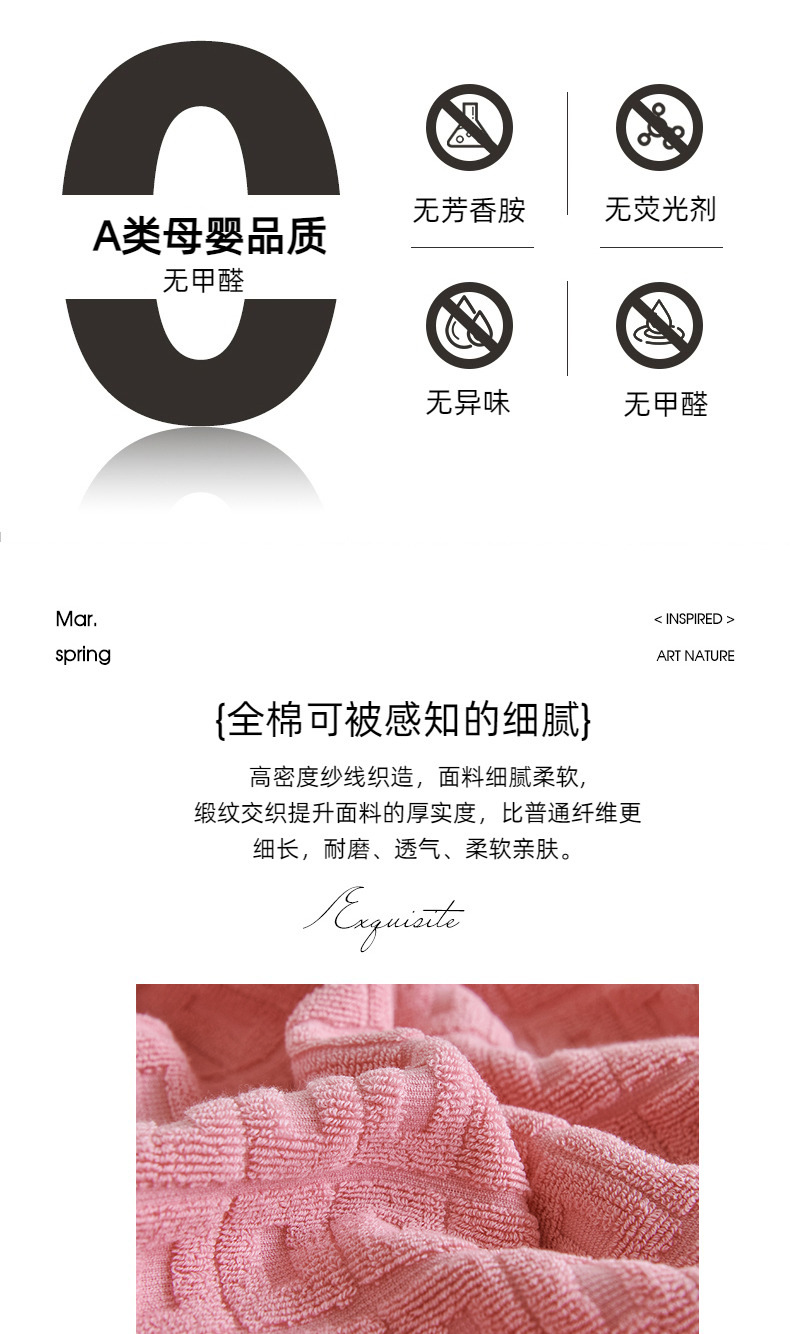 0

A类母婴品质

无甲醛

无芳香胺

无荧光剂

无异味

无甲醛

Mar.

spring

< INSPIRED >

ART NATURE

{全棉可被感知的细腻}

高密度纱线织造，面料细腻柔软，

缎纹交织提升面料的厚实度，比普通纤维更

细长，耐磨、透气、柔软亲肤。

Exquisite